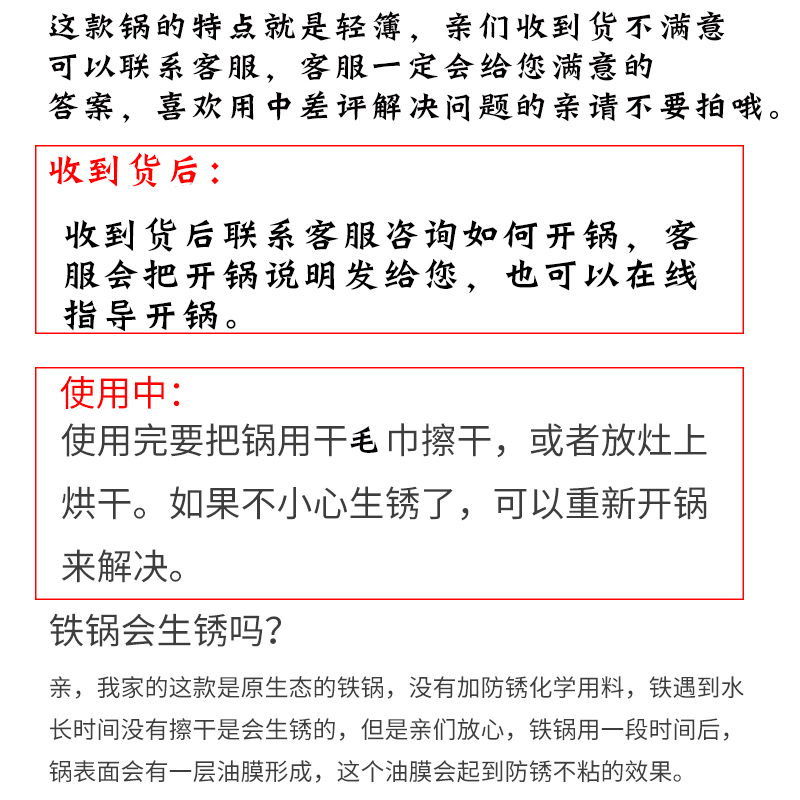 这款锅的特点就是轻薄，亲们收到货不满意可以联系客服，客服一定会给您满意的答案，喜欢用中差评解决问题的亲请不要拍哦。

收到货后：

收到货后联系客服咨询如何开锅，客服会把开锅说明发给您，也可以在线指导开锅。

使用中：

使用完要把锅用干毛巾擦干，或者放灶上烘干。如果不小心生锈了，可以重新开锅来解决。

铁锅会生锈吗？

亲，我家的这款是原生态的铁锅，没有加防锈化学用料，铁遇到水长时间没有擦干是会生锈的，但是亲们放心，铁锅用一段时间后，锅表面会有一层油膜形成，这个油膜会起到防锈不粘的效果。